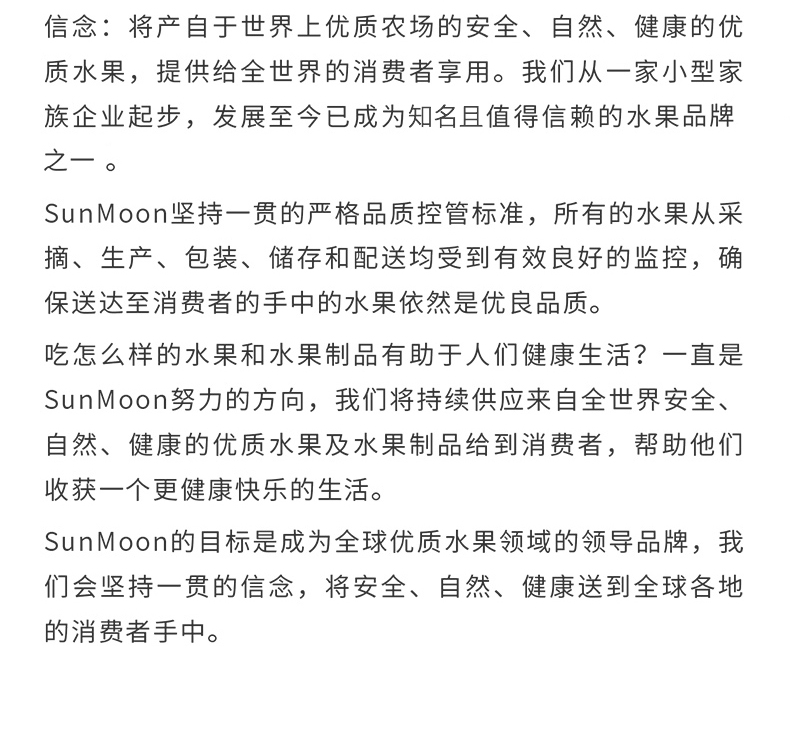 信念：将产自于世界上优质农场的安全、自然、健康的优质水果，提供给全世界的消费者享用。我们从一家小型家族企业起步，发展至今已成为知名且值得信赖的水果品牌之一 。

SunMoon坚持一贯的严格品质控管标准，所有的水果从采摘、生产、包装、储存和配送均受到有效良好的监控，确保送达至消费者的手中的水果依然是优良品质。

吃怎么样的水果和水果制品有助于人们健康生活？一直是SunMoon努力的方向，我们将持续供应来自全世界安全、自然、健康的优质水果及水果制品给到消费者，帮助他们收获一个更健康快乐的生活。

SunMoon的目标是成为全球优质水果领域的领导品牌，我们会坚持一贯的信念，将安全、自然、健康送到全球各地的消费者手中。